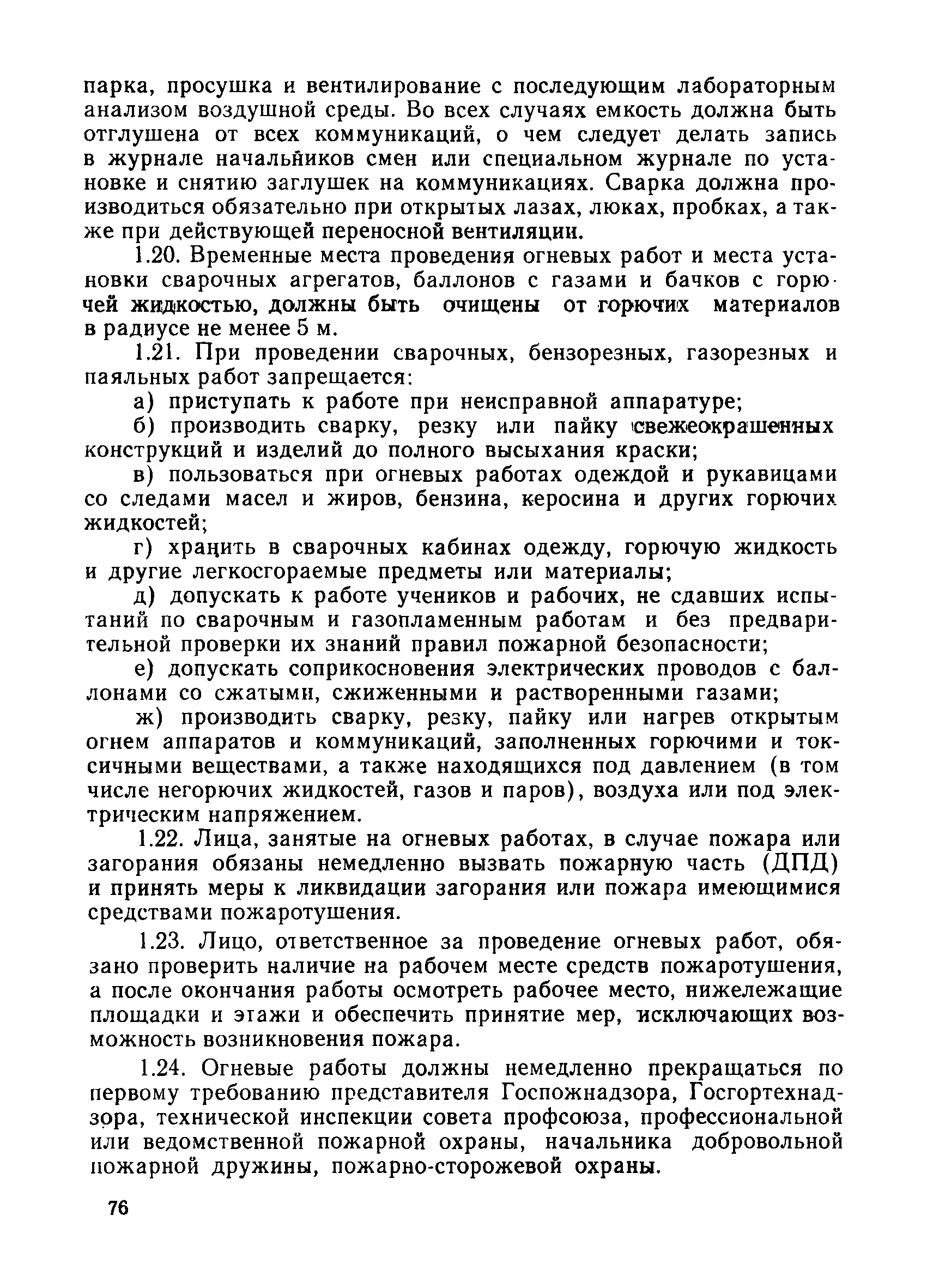 парка, просушка и вентилирование с последующим лабораторным анализом воздушной среды. Во всех случаях емкость должна быть отглушена от всех коммуникаций, о чем следует делать запись в журнале начальников смен или специальном журнале по установке и снятию заглушек на коммуникациях. Сварка должна производиться обязательно при открытых лазах, люках, пробках, а также при действующей переносной вентиляции.

1.20. Временные места проведения огневых работ и места установки сварочных агрегатов, баллонов с газами и бачков с горючей жидкостью, должны быть очищены от горючих материалов в радиусе не менее 5 м.

1.21. При проведении сварочных, бензорезных, газорезных и паяльных работ запрещается:

а) приступать к работе при неисправной аппаратуре;

б) производить сварку, резку или пайку свежеокрашенных конструкций и изделий до полного высыхания краски;

в) пользоваться при огневых работах одеждой и рукавицами со следами масел и жиров, бензина, керосина и других горючих жидкостей;

г) хранить в сварочных кабинах одежду, горючую жидкость и другие легкосгораемые предметы или материалы;

д) допускать к работе учеников и рабочих, не сдавших испытаний по сварочным и газопламенным работам и без предварительной проверки их знаний правил пожарной безопасности;

е) допускать соприкосновения электрических проводов с баллонами со сжатыми, сжиженными и растворенными газами;

ж) производить сварку, резку, пайку или нагрев открытым огнем аппаратов и коммуникаций, заполненных горючими и токсичными веществами, а также находящихся под давлением (в том числе негорючих жидкостей, газов и паров), воздуха или под электрическим напряжением.

1.22. Лица, занятые на огневых работах, в случае пожара или загорания обязаны немедленно вызвать пожарную часть (ДПД) и принять меры к ликвидации загорания или пожара имеющимися средствами пожаротушения.

1.23. Лицо, ответственное за проведение огневых работ, обязано проверить наличие на рабочем месте средств пожаротушения, а после окончания работы осмотреть рабочее место, нижележащие площадки и этажи и обеспечить принятие мер, исключающих возможность возникновения пожара.

1.24. Огневые работы должны немедленно прекращаться по первому требованию представителя Госпожнадзора, Госгортехнадзора, технической инспекции совета профсоюза, профессиональной или ведомственной пожарной охраны, начальника добровольной пожарной дружины, пожарно-сторожевой охраны.

76